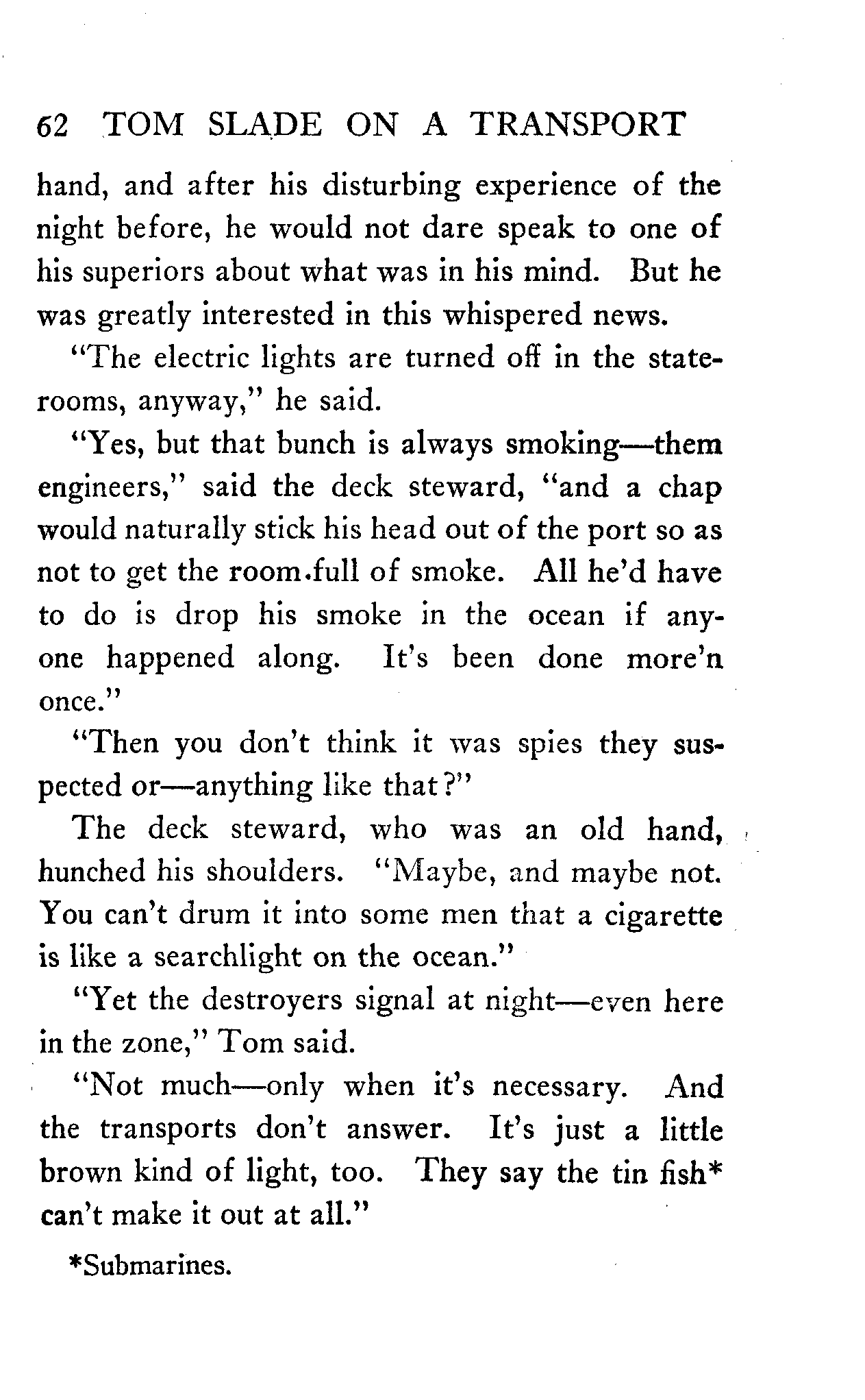 62 TOM SLADE ON A TRANSPORT

hand, and after his disturbing experience of the night before, he would not dare speak to one of his superiors about what was in his mind. But he was greatly interested in this whispered news.

"The electric lights are turned off in the staterooms, anyway," he said.

"Yes, but that bunch is always smoking—them engineers," said the deck steward, "and a chap would naturally stick his head out of the port so as not to get the room.full of smoke. All he'd have to do is drop his smoke in the ocean if anyone happened along. It's been done more'n once."

"Then you don't think it was spies they suspected or—anything like that?"

The deck steward, who was an old hand, hunched his shoulders. "Maybe, and maybe not. You can't drum it into some men that a cigarette is like a searchlight on the ocean."

"Yet the destroyers signal at night—even here in the zone," Tom said.

"Not much—only when it's necessary. And the transports don't answer. It's just a little brown kind of light, too. They say the tin fish* can't make it out at all."

*Submarines.